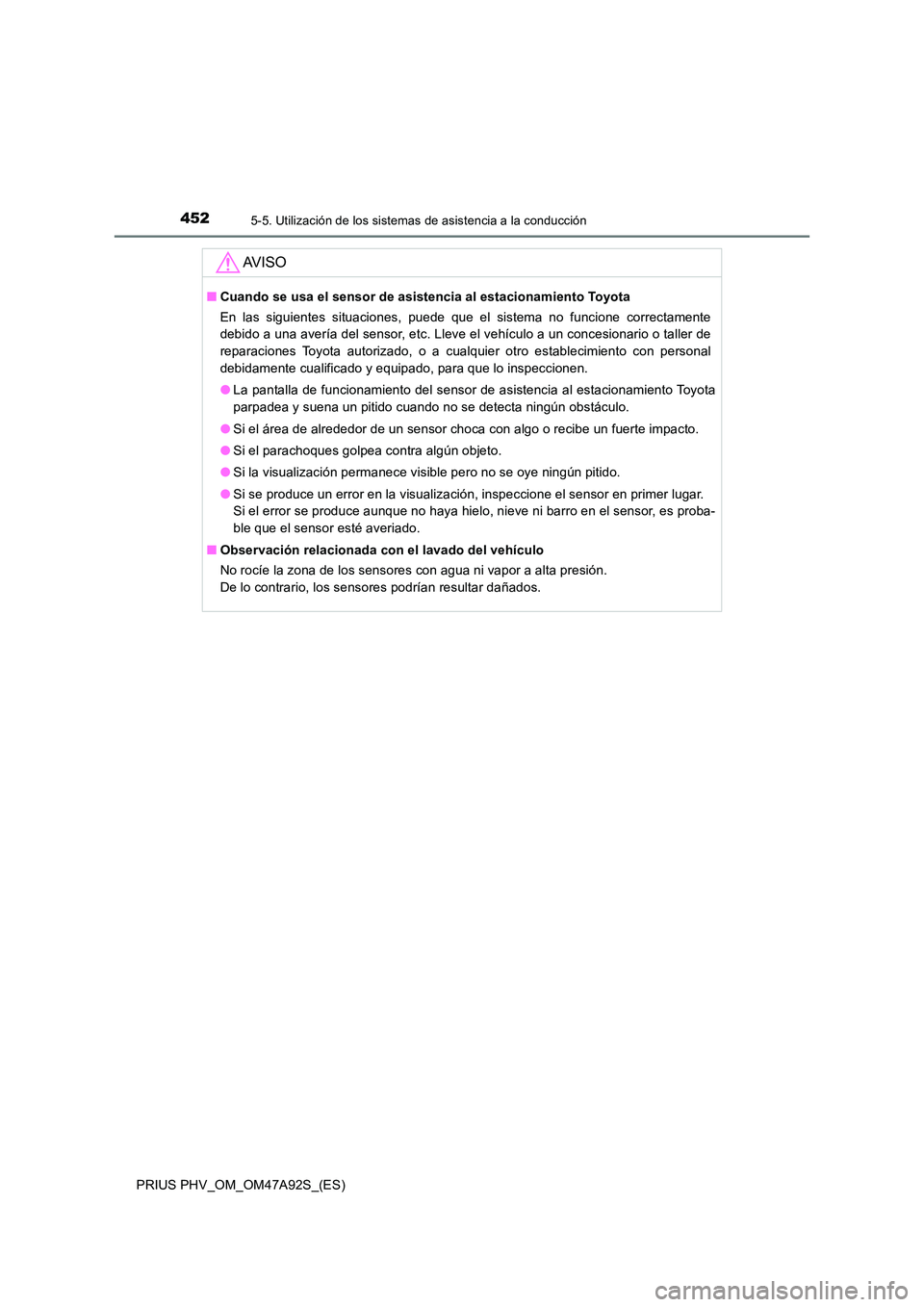 452 5-5. Utilización de los sistemas de asistencia a la conducción

AVISO

■ Cuando se usa el sensor de asistencia al estacionamiento Toyota

En las siguientes situaciones, puede que el sistema no funcione correctamente debido a una avería del sensor, etc. Lleve el vehículo a un concesionario o taller de reparaciones Toyota autorizado, o a cualquier otro establecimiento con personal debidamente cualificado y equipado, para que lo inspeccionen.

● La pantalla de funcionamiento del sensor de asistencia al estacionamiento Toyota parpadea y suena un pitido cuando no se detecta ningún obstáculo.

● Si el área de alrededor de un sensor choca con algo o recibe un fuerte impacto.

● Si el parachoques golpea contra algún objeto.

● Si la visualización permanece visible pero no se oye ningún pitido.

● Si se produce un error en la visualización, inspeccione el sensor en primer lugar. Si el error se produce aunque no haya hielo, nieve ni barro en el sensor, es probable que el sensor esté averiado.

■ Observación relacionada con el lavado del vehículo

No rocíe la zona de los sensores con agua ni vapor a alta presión.
De lo contrario, los sensores podrían resultar dañados.

PRIUS PHV_OM_OM47A92S_(ES)

carmanualsonline.info